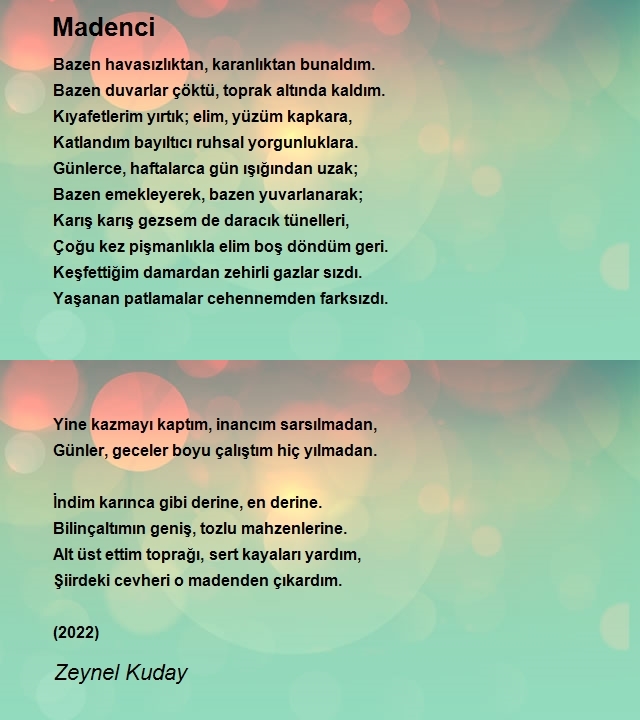 Madenci

Bazen havasızlıktan, karanlıktan bunaldım.
Bazen duvarlar çöktü, toprak altında kaldım.
Kıyafetlerim yırtık; elim, yüzüm kapkara,
Katlandım bayıltıcı ruhsal yorgunluklara.
Günlerce, haftalarca gün ışığından uzak;
Bazen emekleyerek, bazen yuvarlanarak;
Karış karış gezsem de daracık tünelleri,
Çoğu kez pişmanlıkla elim boş döndüm geri.
Keşfettiğim damardan zehirli gazlar sızdı.
Yaşanan patlamalar cehennemden farksızdı.

Yine kazmayı kaptım, inancım sarsılmadan,
Günler, geceler boyu çalıştım hiç yılmadan.

İndim karınca gibi derine, en derine.
Bilinçaltımın geniş, tozlu mahzenlerine.
Alt üst ettim toprağı, sert kayaları yardım,
Şiirdeki cevheri o madenden çıkardım.

(2022)

Zeynel Kuday